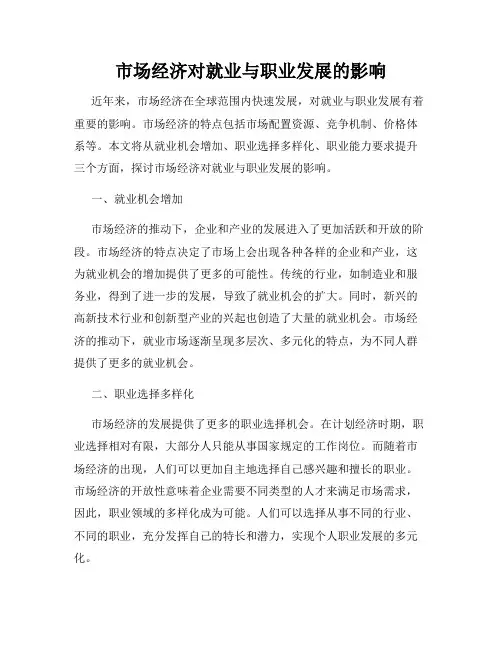 市场经济对就业与职业发展的影响

近年来，市场经济在全球范围内快速发展，对就业与职业发展有着重要的影响。市场经济的特点包括市场配置资源、竞争机制、价格体系等。本文将从就业机会增加、职业选择多样化、职业能力要求提升三个方面，探讨市场经济对就业与职业发展的影响。

一、就业机会增加

市场经济的推动下，企业和产业的发展进入了更加活跃和开放的阶段。市场经济的特点决定了市场上会出现各种各样的企业和产业，这为就业机会的增加提供了更多的可能性。传统的行业，如制造业和服务业，得到了进一步的发展，导致了就业机会的扩大。同时，新兴的高新技术行业和创新型产业的兴起也创造了大量的就业机会。市场经济的推动下，就业市场逐渐呈现多层次、多元化的特点，为不同人群提供了更多的就业机会。

二、职业选择多样化

市场经济的发展提供了更多的职业选择机会。在计划经济时期，职业选择相对有限，大部分人只能从事国家规定的工作岗位。而随着市场经济的出现，人们可以更加自主地选择自己感兴趣和擅长的职业。市场经济的开放性意味着企业需要不同类型的人才来满足市场需求，因此，职业领域的多样化成为可能。人们可以选择从事不同的行业、不同的职业，充分发挥自己的特长和潜力，实现个人职业发展的多元化。